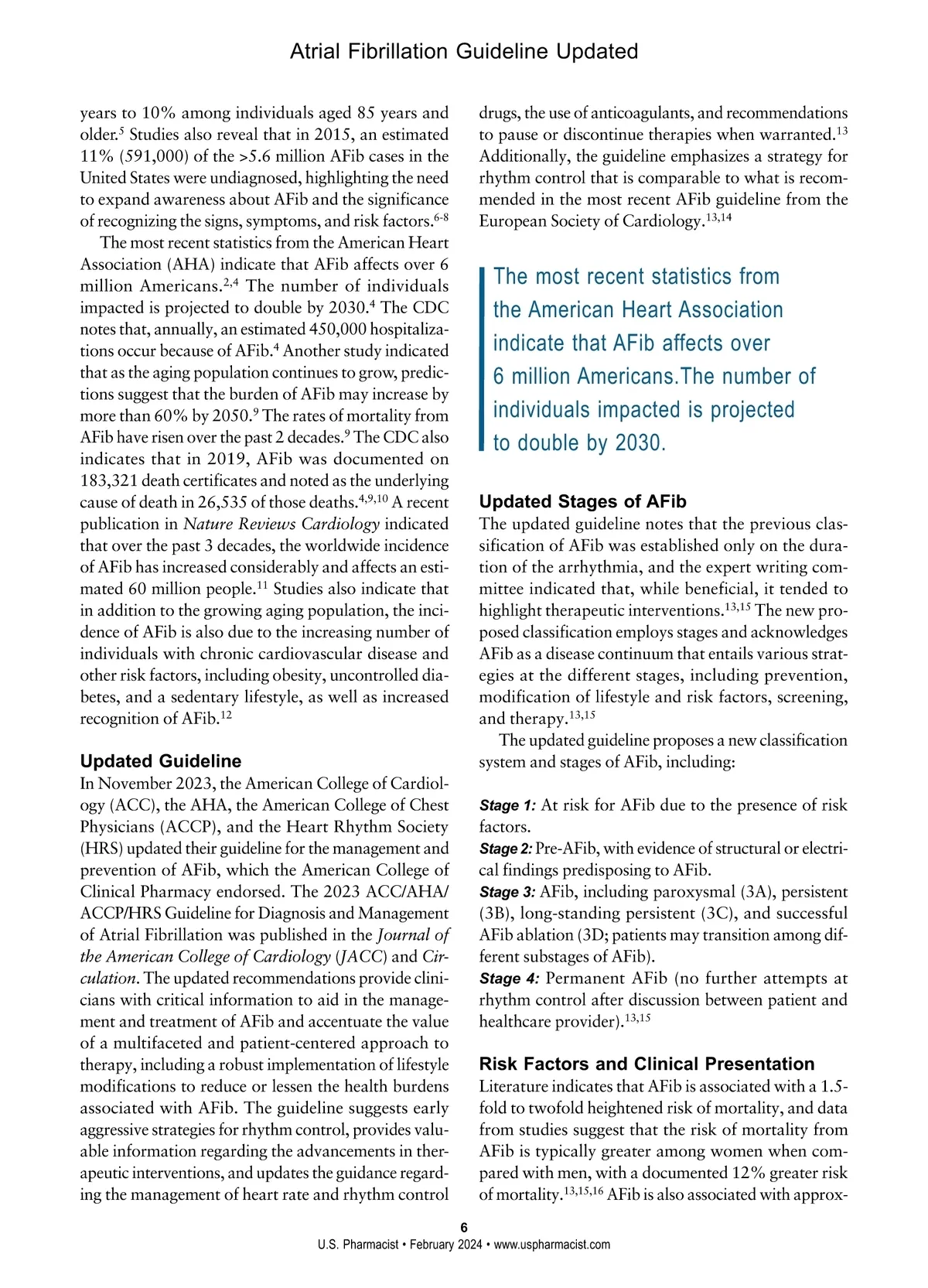 Atrial Fibrillation Guideline Updated

years to 10% among individuals aged 85 years and older.$^5$ Studies also reveal that in 2015, an estimated 11% (591,000) of the >5.6 million AFib cases in the United States were undiagnosed, highlighting the need to expand awareness about AFib and the significance of recognizing the signs, symptoms, and risk factors.$^{6-8}$

The most recent statistics from the American Heart Association (AHA) indicate that AFib affects over 6 million Americans.$^{2,4}$ The number of individuals impacted is projected to double by 2030.$^4$ The CDC notes that, annually, an estimated 450,000 hospitalizations occur because of AFib.$^4$ Another study indicated that as the aging population continues to grow, predictions suggest that the burden of AFib may increase by more than 60% by 2050.$^9$ The rates of mortality from AFib have risen over the past 2 decades.$^9$ The CDC also indicates that in 2019, AFib was documented on 183,321 death certificates and noted as the underlying cause of death in 26,535 of those deaths.$^{4,9,10}$ A recent publication in Nature Reviews Cardiology indicated that over the past 3 decades, the worldwide incidence of AFib has increased considerably and affects an estimated 60 million people.$^{11}$ Studies also indicate that in addition to the growing aging population, the incidence of AFib is also due to the increasing number of individuals with chronic cardiovascular disease and other risk factors, including obesity, uncontrolled diabetes, and a sedentary lifestyle, as well as increased recognition of AFib.$^{12}$

Updated Guideline
In November 2023, the American College of Cardiology (ACC), the AHA, the American College of Chest Physicians (ACCP), and the Heart Rhythm Society (HRS) updated their guideline for the management and prevention of AFib, which the American College of Clinical Pharmacy endorsed. The 2023 ACC/AHA/ACCP/HRS Guideline for Diagnosis and Management of Atrial Fibrillation was published in the Journal of the American College of Cardiology (JACC) and Circulation. The updated recommendations provide clinicians with critical information to aid in the management and treatment of AFib and accentuate the value of a multifaceted and patient-centered approach to therapy, including a robust implementation of lifestyle modifications to reduce or lessen the health burdens associated with AFib. The guideline suggests early aggressive strategies for rhythm control, provides valuable information regarding the advancements in therapeutic interventions, and updates the guidance regarding the management of heart rate and rhythm control drugs, the use of anticoagulants, and recommendations to pause or discontinue therapies when warranted.$^{13}$ Additionally, the guideline emphasizes a strategy for rhythm control that is comparable to what is recommended in the most recent AFib guideline from the European Society of Cardiology.$^{13,14}$

The most recent statistics from the American Heart Association indicate that AFib affects over 6 million Americans.The number of individuals impacted is projected to double by 2030.

Updated Stages of AFib
The updated guideline notes that the previous classification of AFib was established only on the duration of the arrhythmia, and the expert writing committee indicated that, while beneficial, it tended to highlight therapeutic interventions.$^{13,15}$ The new proposed classification employs stages and acknowledges AFib as a disease continuum that entails various strategies at the different stages, including prevention, modification of lifestyle and risk factors, screening, and therapy.$^{13,15}$

The updated guideline proposes a new classification system and stages of AFib, including:

Stage 1: At risk for AFib due to the presence of risk factors.
Stage 2: Pre-AFib, with evidence of structural or electrical findings predisposing to AFib.
Stage 3: AFib, including paroxysmal (3A), persistent (3B), long-standing persistent (3C), and successful AFib ablation (3D; patients may transition among different substages of AFib).
Stage 4: Permanent AFib (no further attempts at rhythm control after discussion between patient and healthcare provider).$^{13,15}$

Risk Factors and Clinical Presentation
Literature indicates that AFib is associated with a 1.5-fold to twofold heightened risk of mortality, and data from studies suggest that the risk of mortality from AFib is typically greater among women when compared with men, with a documented 12% greater risk of mortality.$^{13,15,16}$ AFib is also associated with approx-

6
U.S. Pharmacist • February 2024 • www.uspharmacist.com